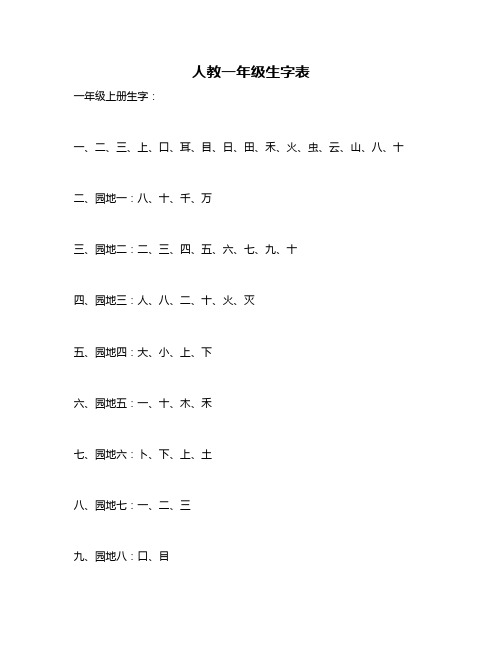 人教一年级生字表

一年级上册生字：

一、二、三、上、口、耳、目、日、田、禾、火、虫、云、山、八、十

二、园地一：八、十、千、万

三、园地二：二、三、四、五、六、七、九、十

四、园地三：人、八、二、十、火、灭

五、园地四：大、小、上、下

六、园地五：一、十、木、禾

七、园地六：卜、下、上、土

八、园地七：一、二、三

九、园地八：口、目